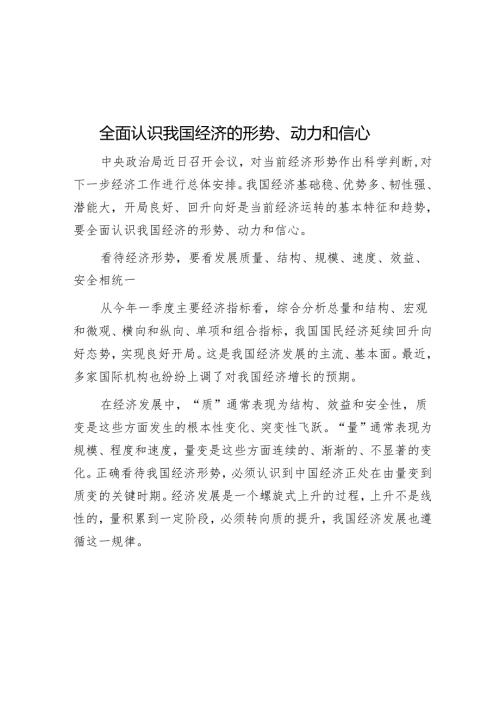 全面认识我国经济的形势、动力和信心

中央政治局近日召开会议，对当前经济形势作出科学判断，对下一步经济工作进行总体安排。我国经济基础稳、优势多、韧性强、潜能大，开局良好、回升向好是当前经济运转的基本特征和趋势，要全面认识我国经济的形势、动力和信心。

看待经济形势，要看发展质量、结构、规模、速度、效益、安全相统一

从今年一季度主要经济指标看，综合分析总量和结构、宏观和微观、横向和纵向、单项和组合指标，我国国民经济延续回升向好态势，实现良好开局。这是我国经济发展的主流、基本面。最近，多家国际机构也纷纷上调了对我国经济增长的预期。

在经济发展中，“质”通常表现为结构、效益和安全性，质变是这些方面发生的根本性变化、突变性飞跃。“量”通常表现为规模、程度和速度，量变是这些方面连续的、渐渐的、不显著的变化。正确看待我国经济形势，必须认识到中国经济正处在由量变到质变的关键时期。经济发展是一个螺旋式上升的过程，上升不是线性的，量积累到一定阶段，必须转向质的提升，我国经济发展也遵循这一规律。